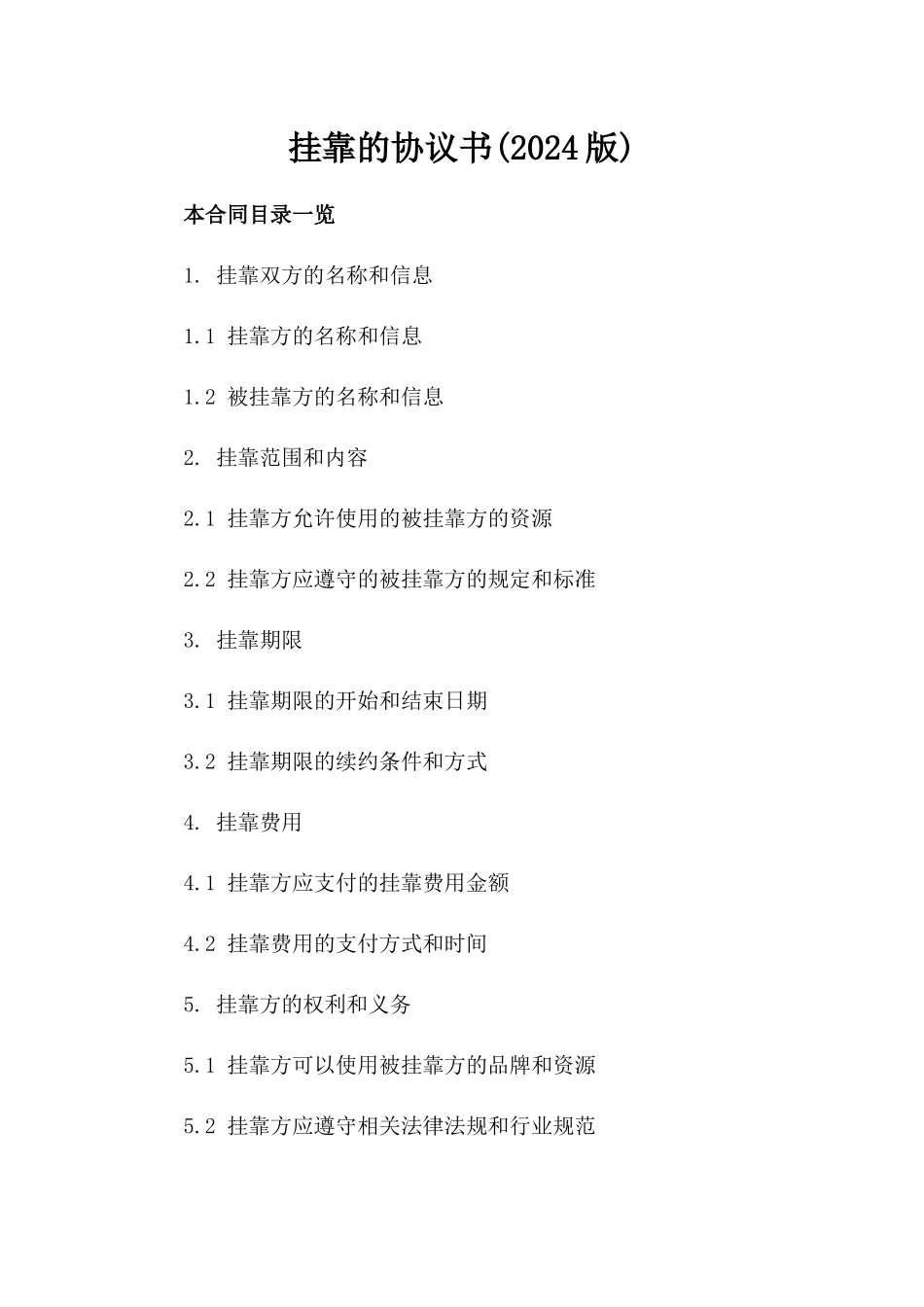 挂靠的协议书(2024版)

本合同目录一览

1. 挂靠双方的名称和信息

1.1 挂靠方的名称和信息

1.2 被挂靠方的名称和信息

2. 挂靠范围和内容

2.1 挂靠方允许使用的被挂靠方的资源

2.2 挂靠方应遵守的被挂靠方的规定和标准

3. 挂靠期限

3.1 挂靠期限的开始和结束日期

3.2 挂靠期限的续约条件和方式

4. 挂靠费用

4.1 挂靠方应支付的挂靠费用金额

4.2 挂靠费用的支付方式和时间

5. 挂靠方的权利和义务

5.1 挂靠方可以使用被挂靠方的品牌和资源

5.2 挂靠方应遵守相关法律法规和行业规范